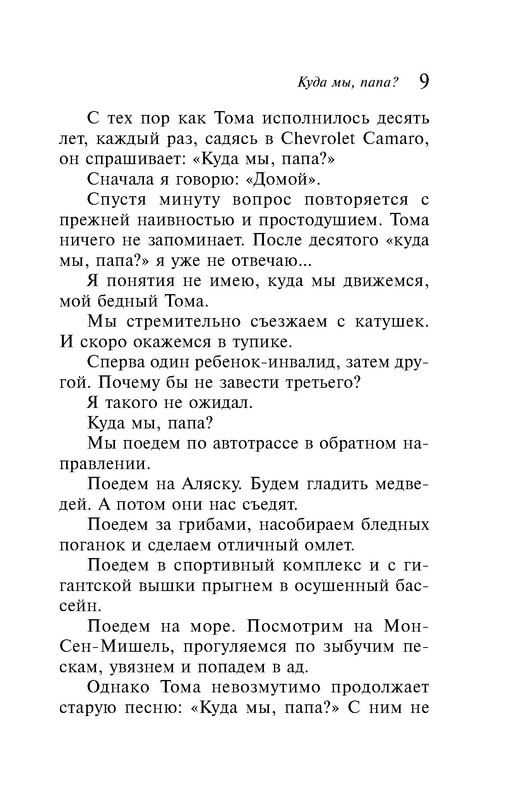 Куда мы, папа? 9

С тех пор как Тома исполнилось десять лет, каждый раз, садясь в Chevrolet Camaro, он спрашивает: «Куда мы, папа?»

Сначала я говорю: «Домой».

Спустя минуту вопрос повторяется с прежней наивностью и простодушием. Тома ничего не запоминает. После десятого «куда мы, папа?» я уже не отвечаю...

Я понятия не имею, куда мы движемся, мой бедный Тома.

Мы стремительно съезжаем с катушек. И скоро окажемся в тупике.

Сперва один ребенок-инвалид, затем другой. Почему бы не завести третьего?

Я такого не ожидал.

Куда мы, папа?

Мы поедем по автотрассе в обратном направлении.

Поедем на Аляску. Будем гладить медведей. А потом они нас съедят.

Поедем за грибами, насобираем бледных поганок и сделаем отличный омлет.

Поедем в спортивный комплекс и с гигантской вышки прыгнем в осушенный бассейн.

Поедем на море. Посмотрим на Мон-Сен-Мишель, прогуляемся по зыбучим пескам, увязнем и попадем в ад.

Однако Тома невозмутимо продолжает старую песню: «Куда мы, папа?» С ним не